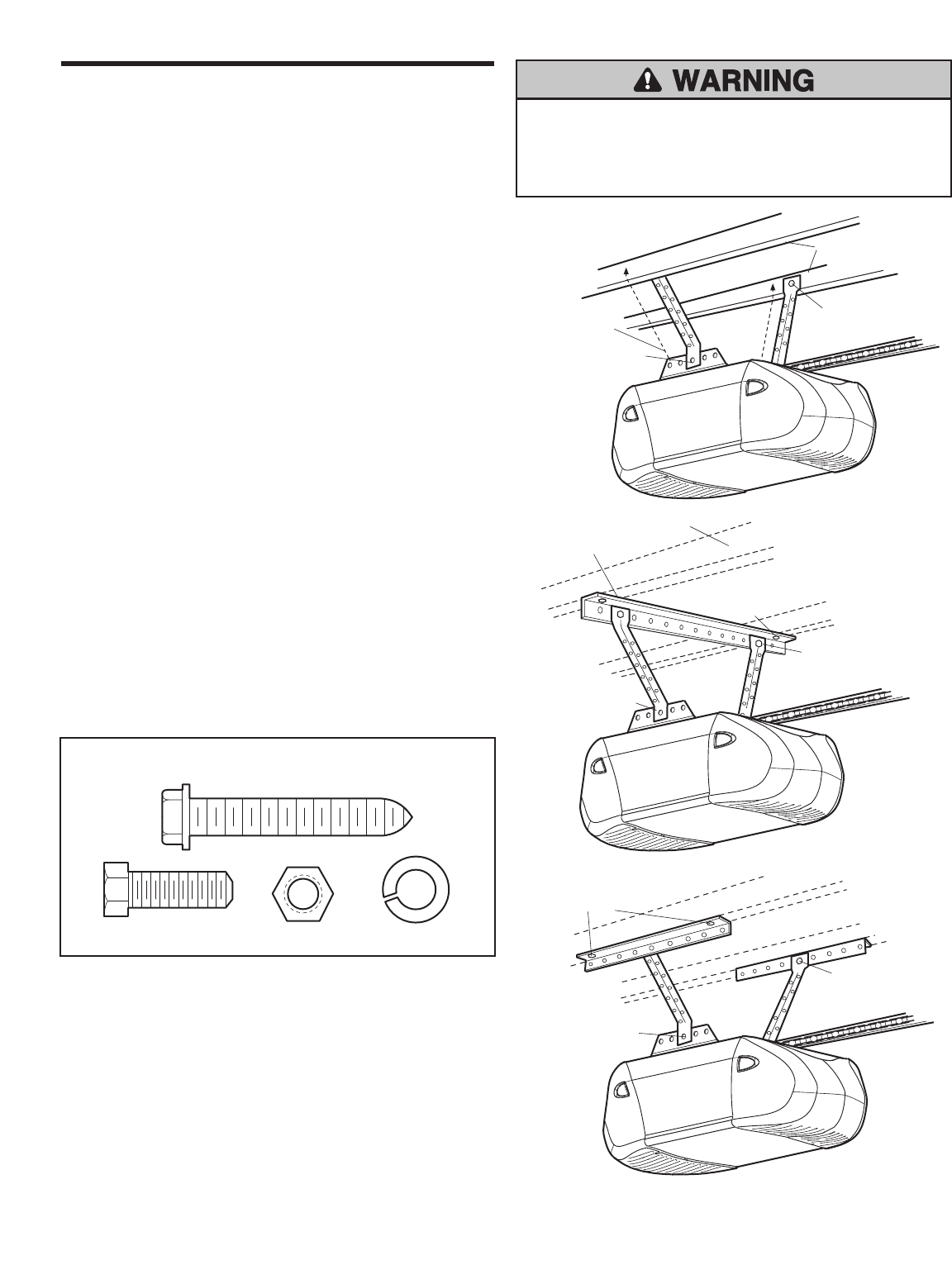 WARNING